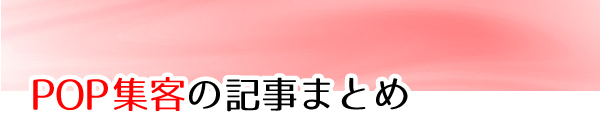 POP集客の記事まとめ